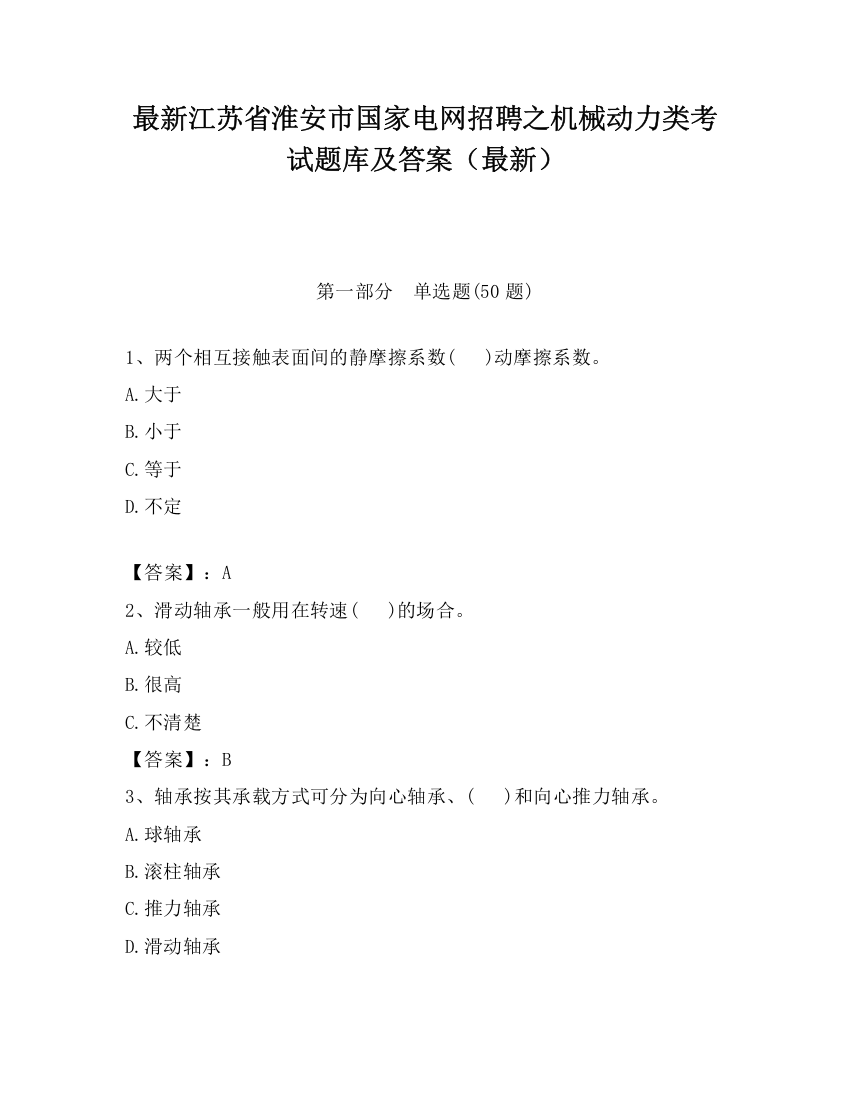 最新江苏省淮安市国家电网招聘之机械动力类考试题库及答案（最新）

第一部分　单选题(50 题)

1、两个相互接触表面间的静摩擦系数(　　)动摩擦系数。

A.大于

B.小于

C.等于

D.不定

【答案】：A

2、滑动轴承一般用在转速(　　)的场合。

A.较低

B.很高

C.不清楚

【答案】：B

3、轴承按其承载方式可分为向心轴承、(　　)和向心推力轴承。

A.球轴承

B.滚柱轴承

C.推力轴承

D.滑动轴承